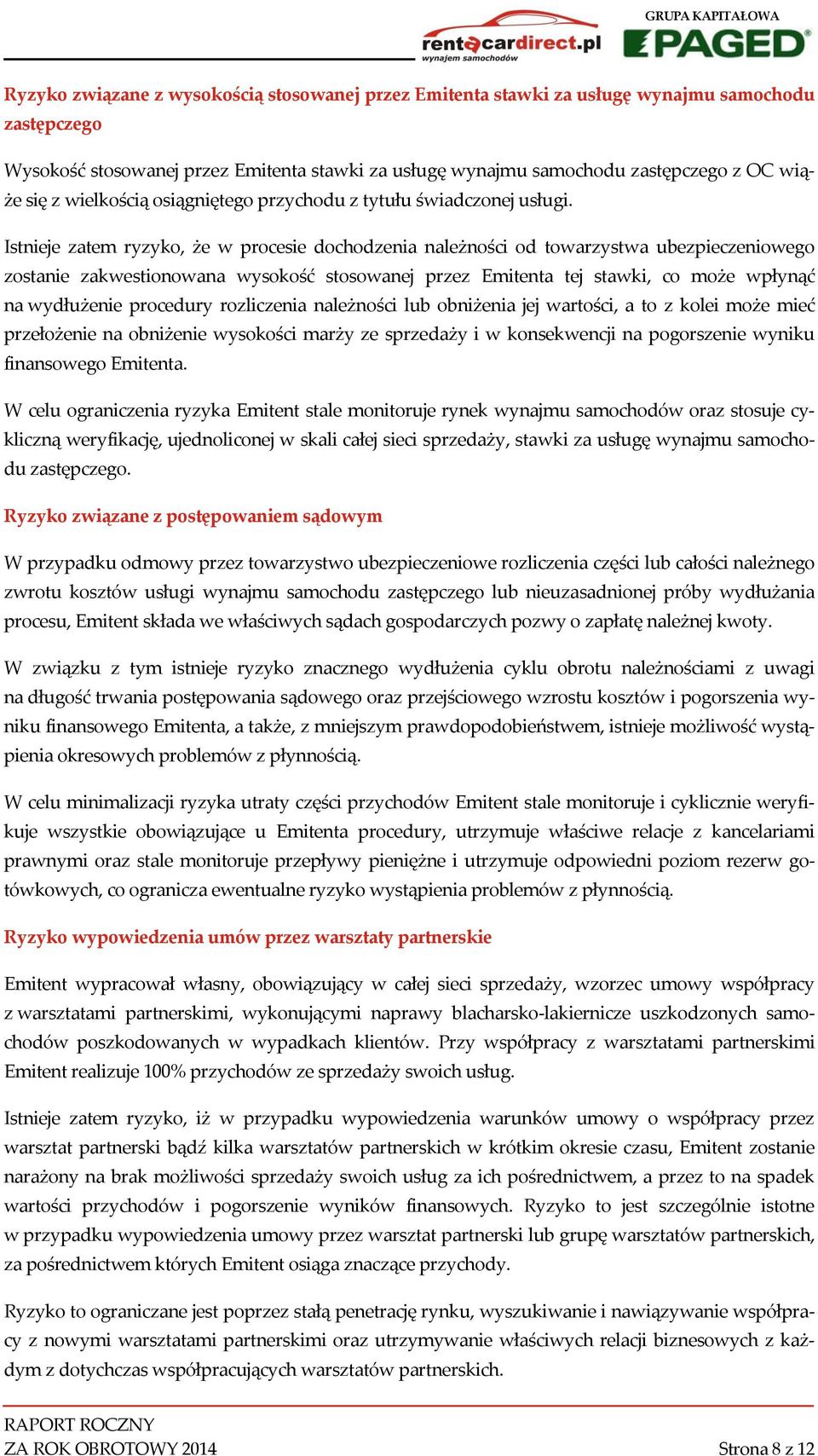 rentacardirect.pl
wynajem samochodów

GRUPA KAPITAŁOWA
PAGED

Ryzyko związane z wysokością stosowanej przez Emitenta stawki za usługę wynajmu samochodu zastępczego

Wysokość stosowanej przez Emitenta stawki za usługę wynajmu samochodu zastępczego z OC wiąże się z wielkością osiągniętego przychodu z tytułu świadczonej usługi.

Istnieje zatem ryzyko, że w procesie dochodzenia należności od towarzystwa ubezpieczeniowego zostanie zakwestionowana wysokość stosowanej przez Emitenta tej stawki, co może wpłynąć na wydłużenie procedury rozliczenia należności lub obniżenia jej wartości, a to z kolei może mieć przełożenie na obniżenie wysokości marży ze sprzedaży i w konsekwencji na pogorszenie wyniku finansowego Emitenta.

W celu ograniczenia ryzyka Emitent stale monitoruje rynek wynajmu samochodów oraz stosuje cykliczną weryfikację, ujednoliconej w skali całej sieci sprzedaży, stawki za usługę wynajmu samochodu zastępczego.

Ryzyko związane z postępowaniem sądowym

W przypadku odmowy przez towarzystwo ubezpieczeniowe rozliczenia części lub całości należnego zwrotu kosztów usługi wynajmu samochodu zastępczego lub nieuzasadnionej próby wydłużania procesu, Emitent składa we właściwych sądach gospodarczych pozwy o zapłatę należnej kwoty.

W związku z tym istnieje ryzyko znacznego wydłużenia cyklu obrotu należnościami z uwagi na długość trwania postępowania sądowego oraz przejściowego wzrostu kosztów i pogorszenia wyniku finansowego Emitenta, a także, z mniejszym prawdopodobieństwem, istnieje możliwość wystąpienia okresowych problemów z płynnością.

W celu minimalizacji ryzyka utraty części przychodów Emitent stale monitoruje i cyklicznie weryfikuje wszystkie obowiązujące u Emitenta procedury, utrzymuje właściwe relacje z kancelariami prawnymi oraz stale monitoruje przepływy pieniężne i utrzymuje odpowiedni poziom rezerw gotówkowych, co ogranicza ewentualne ryzyko wystąpienia problemów z płynnością.

Ryzyko wypowiedzenia umów przez warsztaty partnerskie

Emitent wypracował własny, obowiązujący w całej sieci sprzedaży, wzorzec umowy współpracy z warsztatami partnerskimi, wykonującymi naprawy blacharsko-lakiernicze uszkodzonych samochodów poszkodowanych w wypadkach klientów. Przy współpracy z warsztatami partnerskimi Emitent realizuje 100% przychodów ze sprzedaży swoich usług.

Istnieje zatem ryzyko, iż w przypadku wypowiedzenia warunków umowy o współpracy przez warsztat partnerski bądź kilka warsztatów partnerskich w krótkim okresie czasu, Emitent zostanie narażony na brak możliwości sprzedaży swoich usług za ich pośrednictwem, a przez to na spadek wartości przychodów i pogorszenie wyników finansowych. Ryzyko to jest szczególnie istotne w przypadku wypowiedzenia umowy przez warsztat partnerski lub grupę warsztatów partnerskich, za pośrednictwem których Emitent osiąga znaczące przychody.

Ryzyko to ograniczane jest poprzez stałą penetrację rynku, wyszukiwanie i nawiązywanie współpracy z nowymi warsztatami partnerskimi oraz utrzymywanie właściwych relacji biznesowych z każdym z dotychczas współpracujących warsztatów partnerskich.

RAPORT ROCZNY
ZA ROK OBROTOWY 2014

Strona 8 z 12